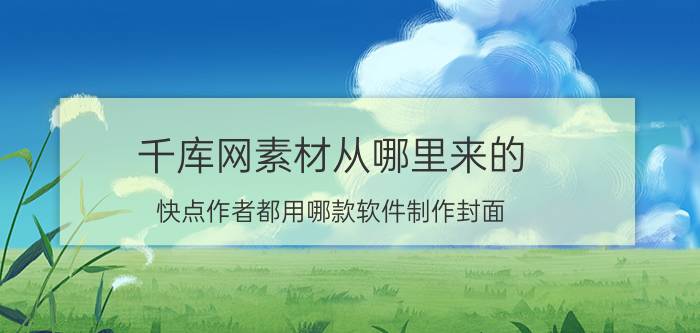 千库网素材从哪里来的

快点作者都用哪款软件制作封面